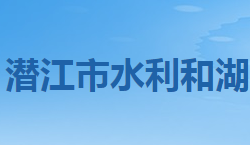 潜江市水利和湖